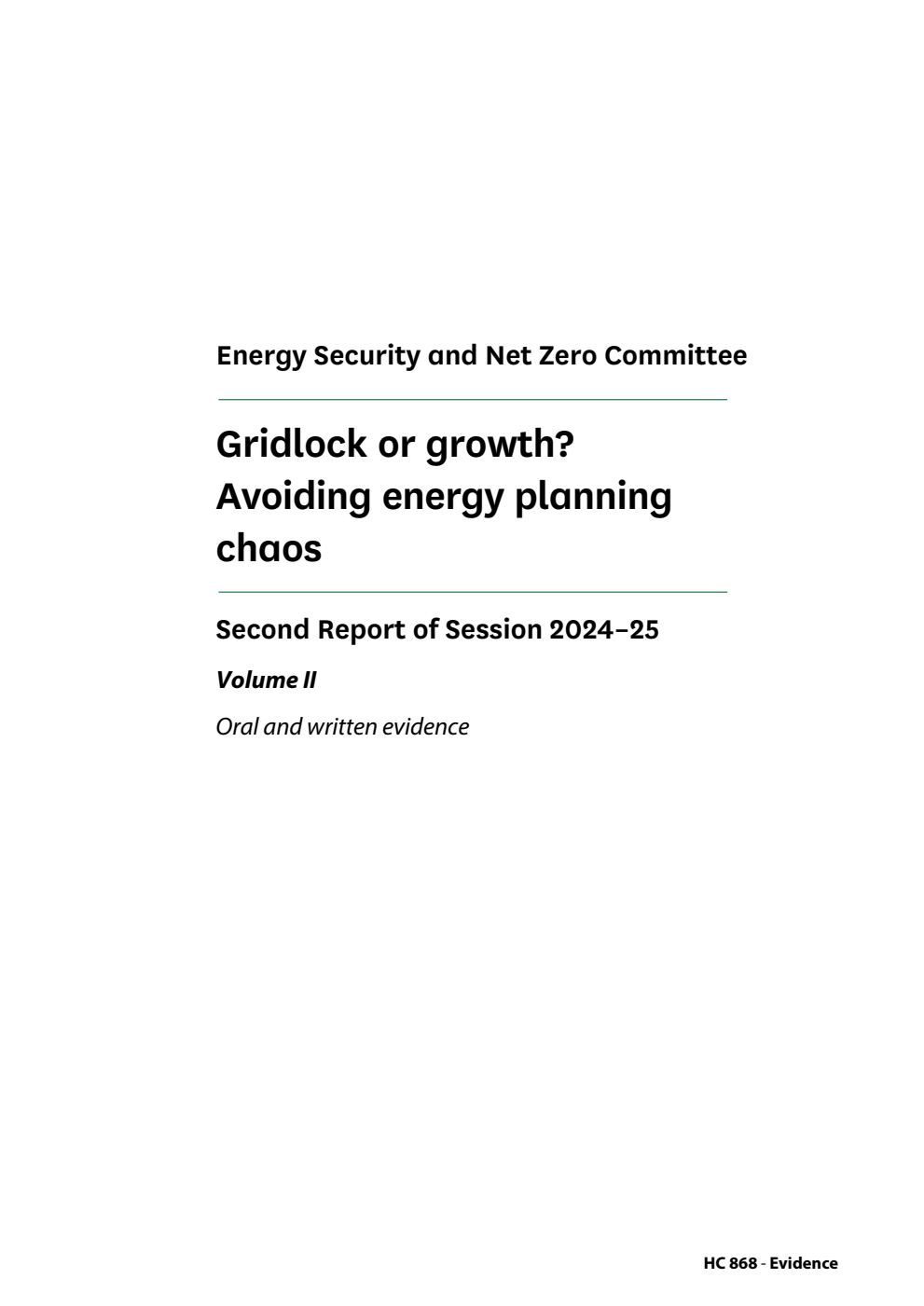 Energy Security and Net Zero Committee

Gridlock or growth? Avoiding energy planning chaos

Second Report of Session 2024–25

Volume II

Oral and written evidence

HC 868 - Evidence